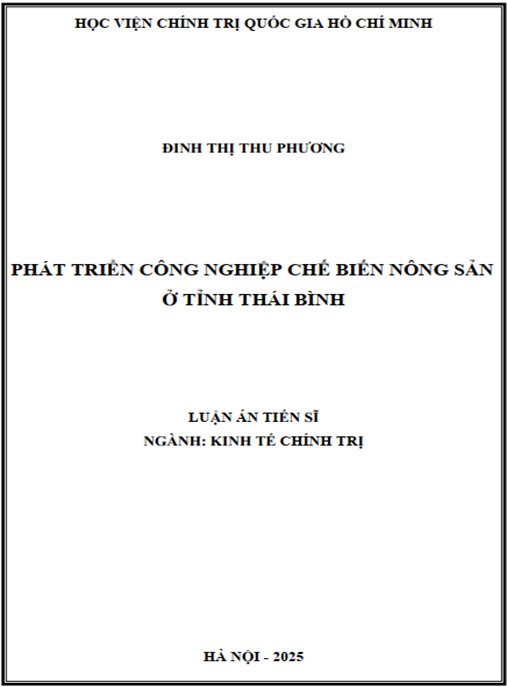 HỌC VIỆN CHÍNH TRỊ QUỐC GIA HỒ CHÍ MINH

ĐINH THỊ THU PHƯƠNG

PHÁT TRIỂN CÔNG NGHIỆP CHẾ BIẾN NÔNG SẢN Ở TỈNH THÁI BÌNH

LUẬN ÁN TIẾN SĨ
NGÀNH: KINH TẾ CHÍNH TRỊ

HÀ NỘI - 2025